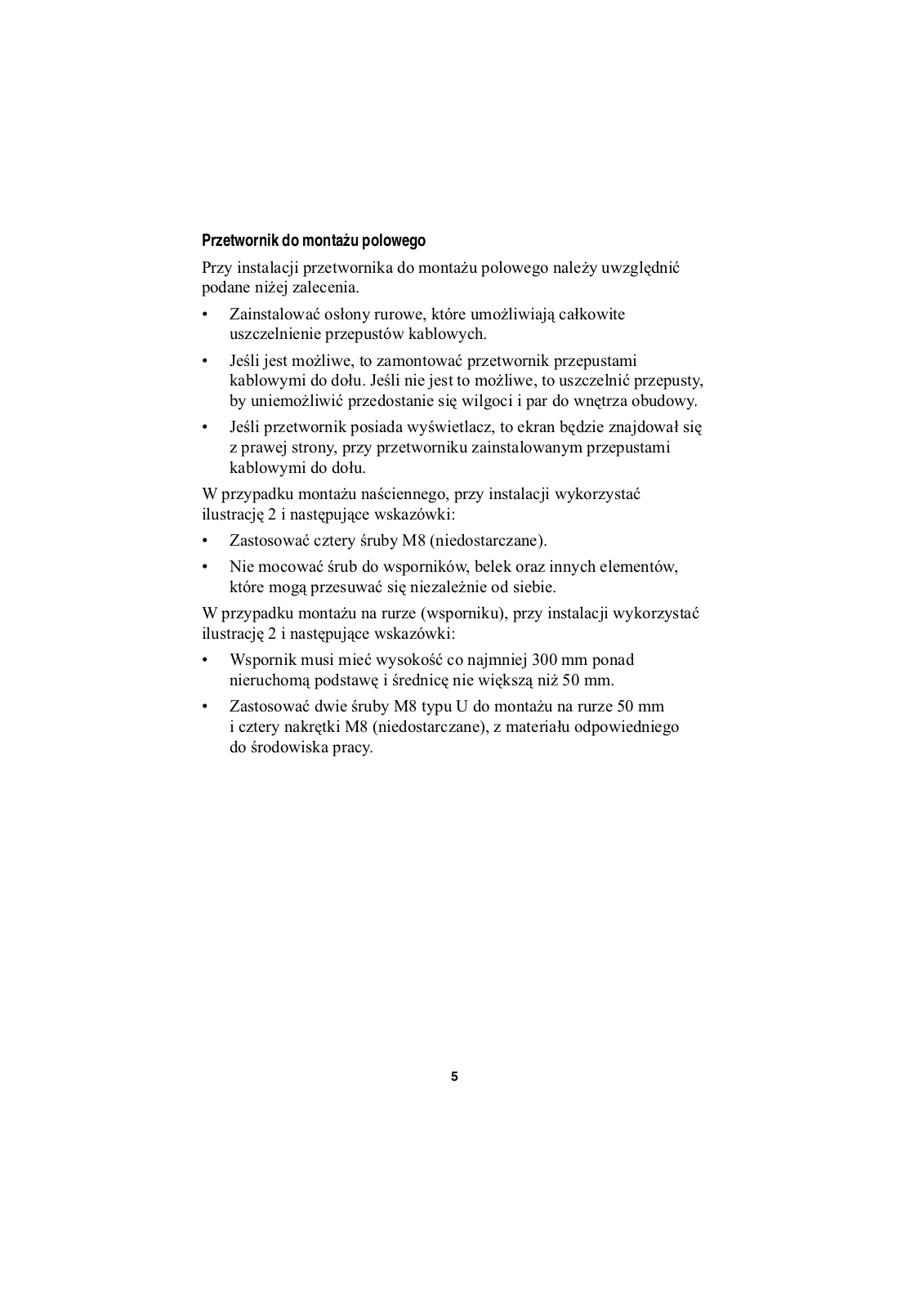 Przetwornik do montażu polowego

Przy instalacji przetwornika do montażu polowego należy uwzględnić podane niżej zalecenia.

• Zainstalować osłony rurowe, które umożliwiają całkowite uszczelnienie przepustów kablowych.

• Jeśli jest możliwe, to zamontować przetwornik przepustami kablowymi do dołu. Jeśli nie jest to możliwe, to uszczelnić przepusty, by uniemożliwić przedostanie się wilgoci i par do wnętrza obudowy.

• Jeśli przetwornik posiada wyświetlacz, to ekran będzie znajdował się z prawej strony, przy przetworniku zainstalowanym przepustami kablowymi do dołu.

W przypadku montażu naściennego, przy instalacji wykorzystać ilustrację 2 i następujące wskazówki:

• Zastosować cztery śruby M8 (niedostarczane).

• Nie mocować śrub do wsporników, belek oraz innych elementów, które mogą przesuwać się niezależnie od siebie.

W przypadku montażu na rurze (wsporniku), przy instalacji wykorzystać ilustrację 2 i następujące wskazówki:

• Wspornik musi mieć wysokość co najmniej 300 mm ponad nieruchomą podstawę i średnicę nie większą niż 50 mm.

• Zastosować dwie śruby M8 typu U do montażu na rurze 50 mm i cztery nakrętki M8 (niedostarczane), z materiału odpowiedniego do środowiska pracy.

5